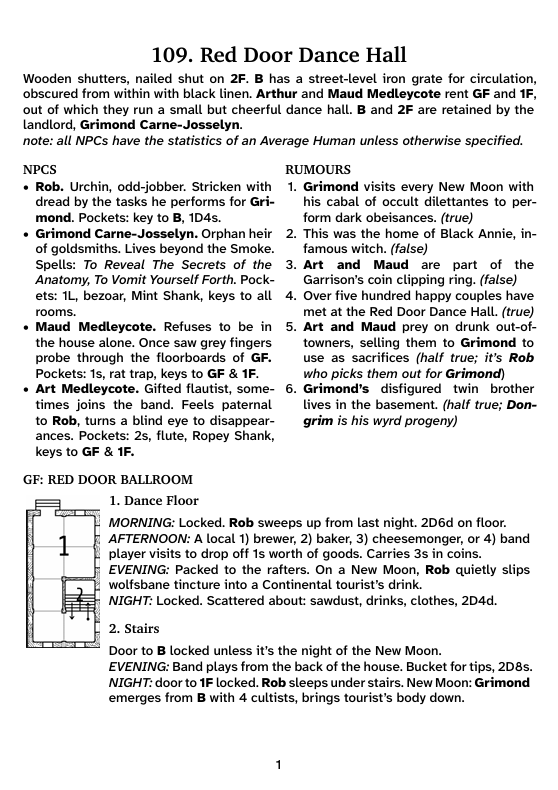 109. Red Door Dance Hall

Wooden shutters, nailed shut on 2F. B has a street-level iron grate for circulation, obscured from within with black linen. Arthur and Maud Medleycote rent GF and 1F, out of which they run a small but cheerful dance hall. B and 2F are retained by the landlord, Grimond Carne-Josselyn.
note: all NPCs have the statistics of an Average Human unless otherwise specified.

NPCS

• Rob. Urchin, odd-jobber. Stricken with dread by the tasks he performs for Grimond. Pockets: key to B, 1D4s.
• Grimond Carne-Josselyn. Orphan heir of goldsmiths. Lives beyond the Smoke. Spells: To Reveal The Secrets of the Anatomy, To Vomit Yourself Forth. Pockets: 1L, bezoar, Mint Shank, keys to all rooms.
• Maud Medleycote. Refuses to be in the house alone. Once saw grey fingers probe through the floorboards of GF. Pockets: 1s, rat trap, keys to GF & 1F.
• Art Medleycote. Gifted flautist, sometimes joins the band. Feels paternal to Rob, turns a blind eye to disappearances. Pockets: 2s, flute, Ropey Shank, keys to GF & 1F.

RUMOURS

1. Grimond visits every New Moon with his cabal of occult dilettantes to perform dark obeisances. (true)
2. This was the home of Black Annie, infamous witch. (false)
3. Art and Maud are part of the Garrison's coin clipping ring. (false)
4. Over five hundred happy couples have met at the Red Door Dance Hall. (true)
5. Art and Maud prey on drunk out-of-towners, selling them to Grimond to use as sacrifices (half true; it's Rob who picks them out for Grimond)
6. Grimond's disfigured twin brother lives in the basement. (half true; Dongrim is his wyrd progeny)

GF: RED DOOR BALLROOM

1
2

1. Dance Floor

MORNING: Locked. Rob sweeps up from last night. 2D6d on floor.
AFTERNOON: A local 1) brewer, 2) baker, 3) cheesemonger, or 4) band player visits to drop off 1s worth of goods. Carries 3s in coins.
EVENING: Packed to the rafters. On a New Moon, Rob quietly slips wolfsbane tincture into a Continental tourist's drink.
NIGHT: Locked. Scattered about: sawdust, drinks, clothes, 2D4d.

2. Stairs

Door to B locked unless it's the night of the New Moon.
EVENING: Band plays from the back of the house. Bucket for tips, 2D8s.
NIGHT: door to 1F locked. Rob sleeps under stairs. New Moon: Grimond emerges from B with 4 cultists, brings tourist's body down.

1